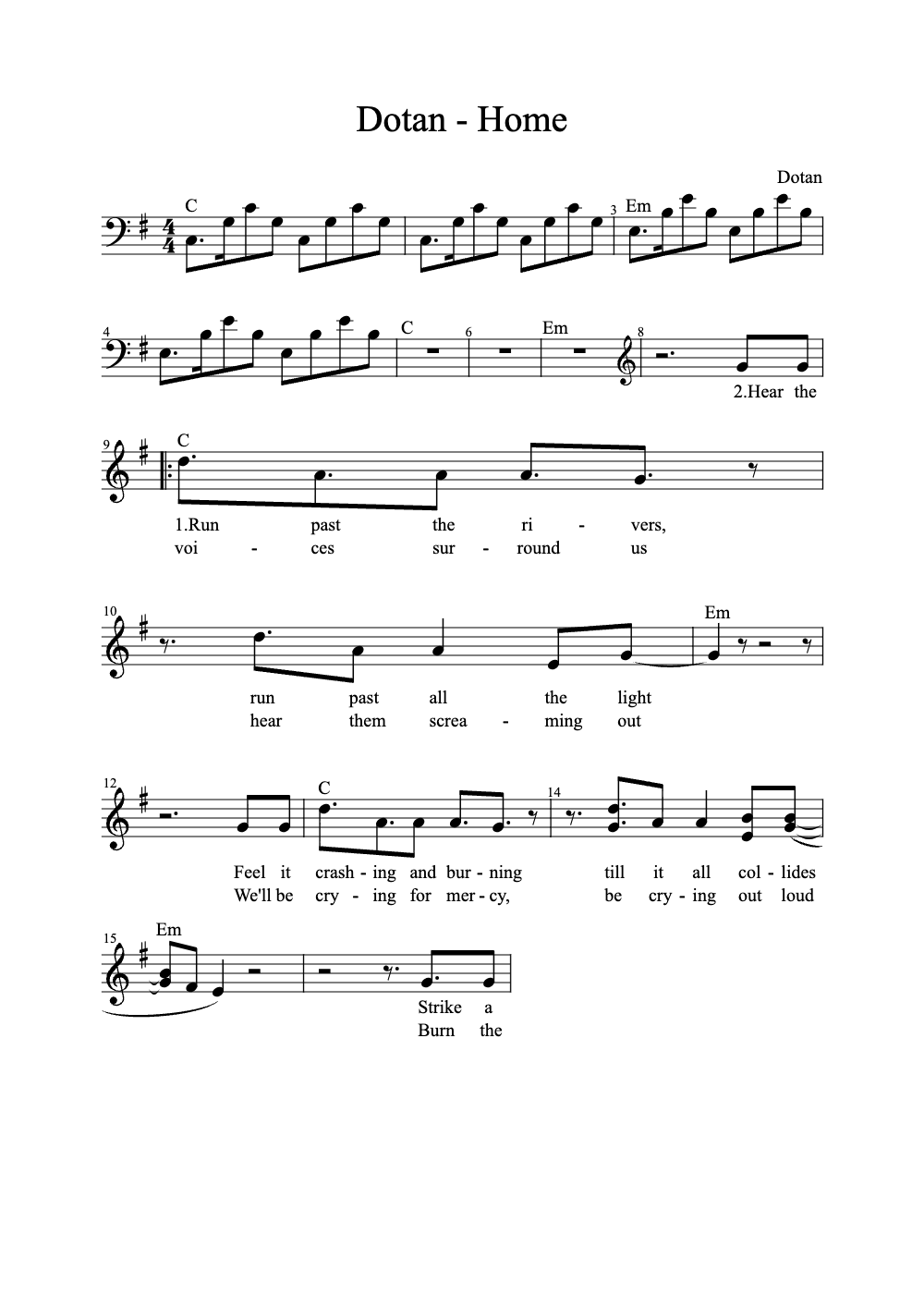 Dotan - Home

Dotan

C 3 Em

4 C 6 Em 8

2.Hear the

9 C

1.Run past the ri - vers,
voi - ces sur - round us

10 Em

run past all the light
hear them screa - ming out

12 C 14

Feel it crash - ing and bur - ning till it all col - lides
We'll be cry - ing for mer - cy, be cry - ing out loud

15 Em

Strike a
Burn the